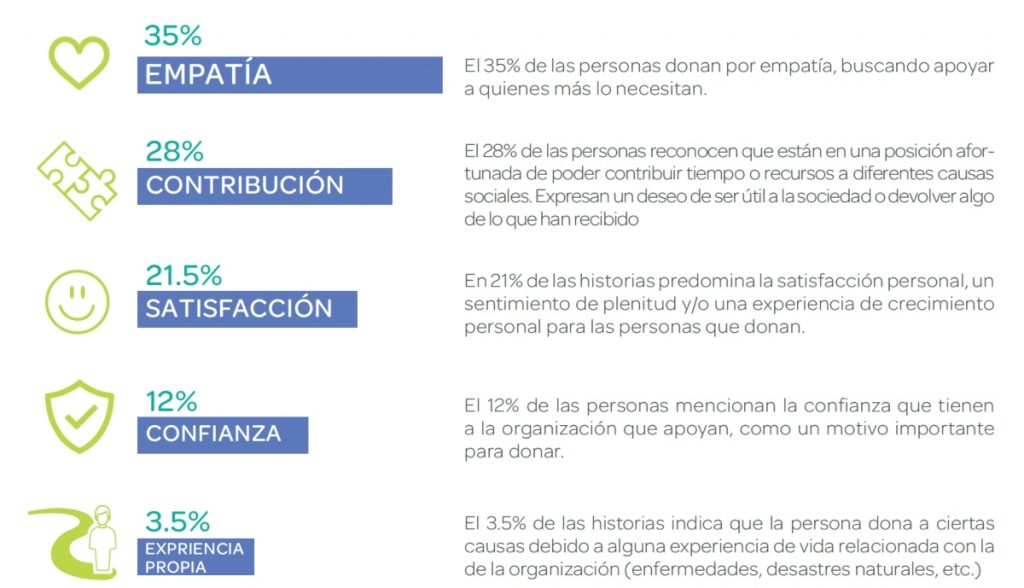 35%
EMPATÍA

El 35% de las personas donan por empatía, buscando apoyar a quienes más lo necesitan.

28%
CONTRIBUCIÓN

El 28% de las personas reconocen que están en una posición afortunada de poder contribuir tiempo o recursos a diferentes causas sociales. Expresan un deseo de ser útil a la sociedad o devolver algo de lo que han recibido

21.5%
SATISFACCIÓN

En 21% de las historias predomina la satisfacción personal, un sentimiento de plenitud y/o una experiencia de crecimiento personal para las personas que donan.

12%
CONFIANZA

El 12% de las personas mencionan la confianza que tienen a la organización que apoyan, como un motivo importante para donar.

3.5%
EXPRIENCIA PROPIA

El 3.5% de las historias indica que la persona dona a ciertas causas debido a alguna experiencia de vida relacionada con la de la organización (enfermedades, desastres naturales, etc.)